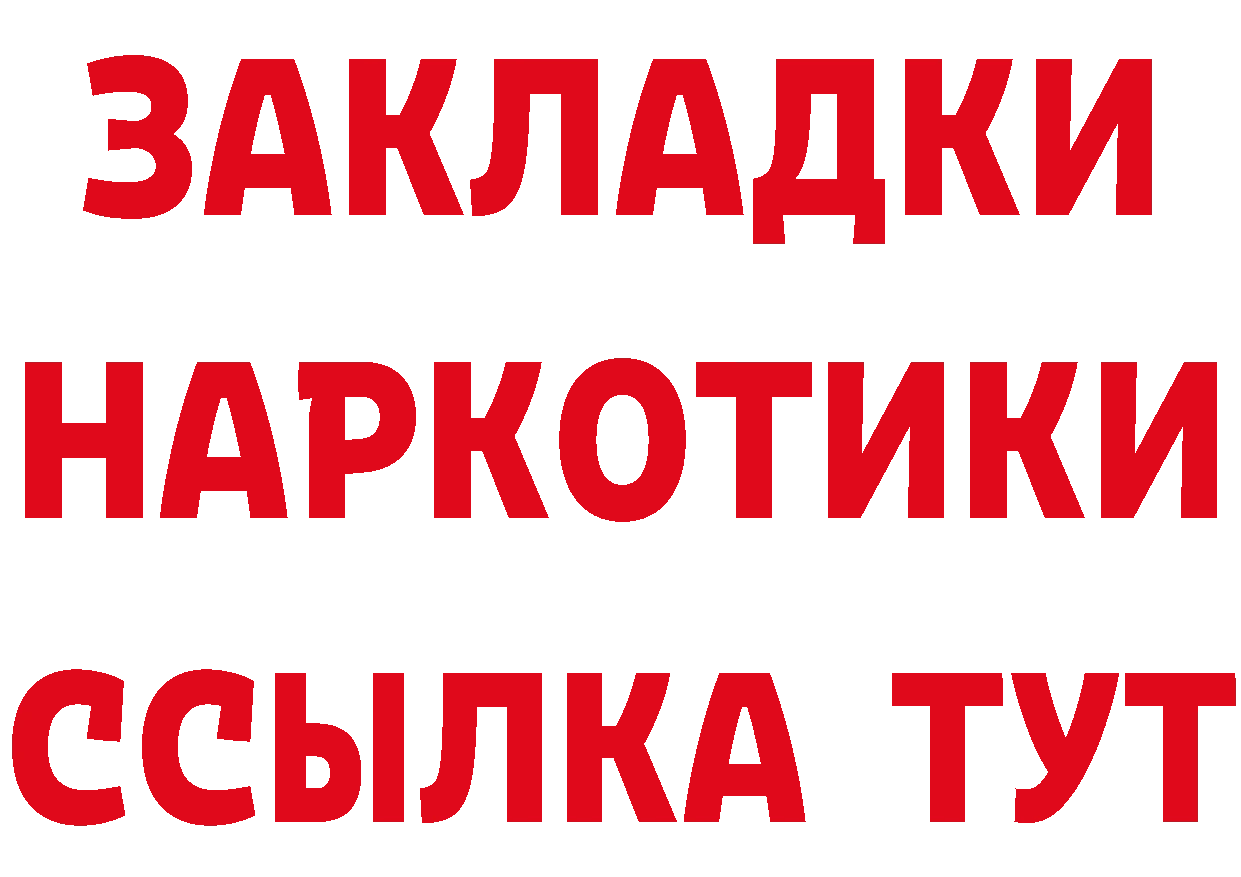 ЗАКЛАДКИ НАРКОТИКИ ССЫЛКА ТУТ